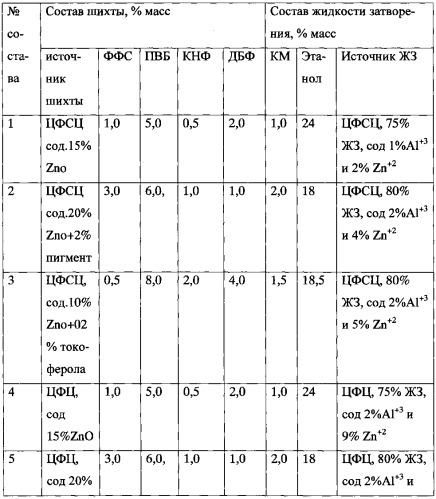 | № состава | Состав шихты, % масс | | | | | Состав жидкости затворения, % масс | | |
|---|---|---|---|---|---|---|---|---|
| | источник шихты | ФФС | ПВБ | КНФ | ДБФ | КМ | Этанол | Источник ЖЗ |
| 1 | ЦФСЦ сод.15% Zno | 1,0 | 5,0 | 0,5 | 2,0 | 1,0 | 24 | ЦФСЦ, 75% ЖЗ, сод 1%$Al^{+3}$ и 2% $Zn^{+2}$ |
| 2 | ЦФСЦ сод.20% Zno+2% пигмент | 3,0 | 6,0, | 1,0 | 1,0 | 2,0 | 18 | ЦФСЦ, 80% ЖЗ, сод 2%$Al^{+3}$ и 4% $Zn^{+2}$ |
| 3 | ЦФСЦ, сод.10% Zno+02 % токоферола | 0,5 | 8,0 | 2,0 | 4,0 | 1,5 | 18,5 | ЦФСЦ, 80% ЖЗ, сод 2%$Al^{+3}$ и 5% $Zn^{+2}$ |
| 4 | ЦФЦ, сод 15%ZnO | 1,0 | 5,0 | 0,5 | 2,0 | 1,0 | 24 | ЦФЦ, 75% ЖЗ, сод 2%$Al^{+3}$ и 9% $Zn^{+2}$ |
| 5 | ЦФЦ, сод 20% | 3,0 | 6,0, | 1,0 | 1,0 | 2,0 | 18 | ЦФЦ, 80% ЖЗ, сод 2%$Al^{+3}$ и |